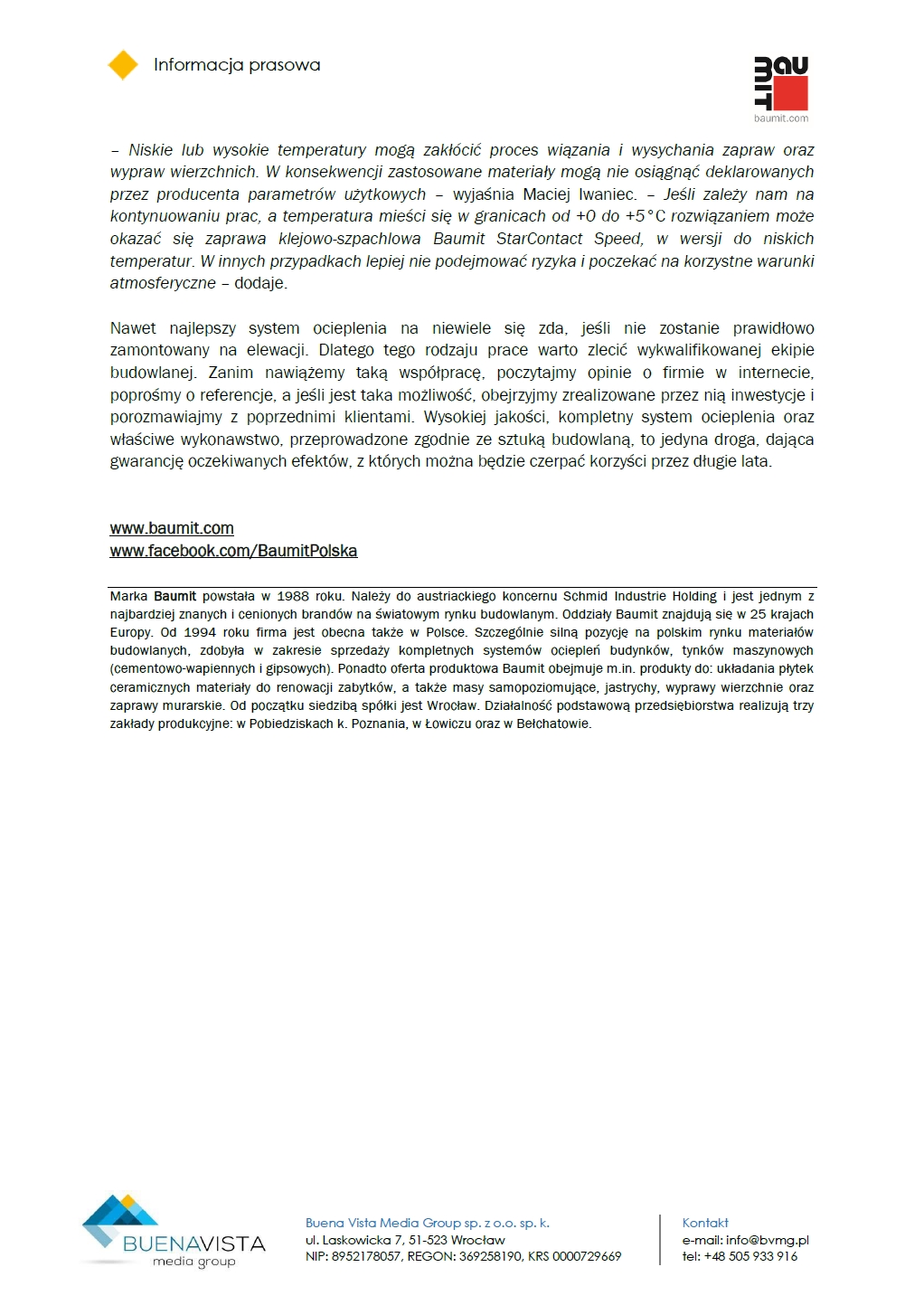 Informacja prasowa

BAUMIT
baumit.com

– Niskie lub wysokie temperatury mogą zakłócić proces wiązania i wysychania zapraw oraz wypraw wierzchnich. W konsekwencji zastosowane materiały mogą nie osiągnąć deklarowanych przez producenta parametrów użytkowych – wyjaśnia Maciej Iwaniec. – Jeśli zależy nam na kontynuowaniu prac, a temperatura mieści się w granicach od +0 do +5°C rozwiązaniem może okazać się zaprawa klejowo-szpachlowa Baumit StarContact Speed, w wersji do niskich temperatur. W innych przypadkach lepiej nie podejmować ryzyka i poczekać na korzystne warunki atmosferyczne – dodaje.

Nawet najlepszy system ocieplenia na niewiele się zda, jeśli nie zostanie prawidłowo zamontowany na elewacji. Dlatego tego rodzaju prace warto zlecić wykwalifikowanej ekipie budowlanej. Zanim nawiążemy taką współpracę, poczytajmy opinie o firmie w internecie, poprośmy o referencje, a jeśli jest taka możliwość, obejrzyjmy zrealizowane przez nią inwestycje i porozmawiajmy z poprzednimi klientami. Wysokiej jakości, kompletny system ocieplenia oraz właściwe wykonawstwo, przeprowadzone zgodnie ze sztuką budowlaną, to jedyna droga, dająca gwarancję oczekiwanych efektów, z których można będzie czerpać korzyści przez długie lata.

www.baumit.com
www.facebook.com/BaumitPolska

Marka Baumit powstała w 1988 roku. Należy do austriackiego koncernu Schmid Industrie Holding i jest jednym z najbardziej znanych i cenionych brandów na światowym rynku budowlanym. Oddziały Baumit znajdują się w 25 krajach Europy. Od 1994 roku firma jest obecna także w Polsce. Szczególnie silną pozycję na polskim rynku materiałów budowlanych, zdobyła w zakresie sprzedaży kompletnych systemów ociepleń budynków, tynków maszynowych (cementowo-wapiennych i gipsowych). Ponadto oferta produktowa Baumit obejmuje m.in. produkty do: układania płytek ceramicznych materiały do renowacji zabytków, a także masy samopoziomujące, jastrychy, wyprawy wierzchnie oraz zaprawy murarskie. Od początku siedzibą spółki jest Wrocław. Działalność podstawową przedsiębiorstwa realizują trzy zakłady produkcyjne: w Pobiedziskach k. Poznania, w Łowiczu oraz w Bełchatowie.

BUENAVISTA
media group

Buena Vista Media Group sp. z o.o. sp. k.
ul. Laskowicka 7, 51-523 Wrocław
NIP: 8952178057, REGON: 369258190, KRS 0000729669

Kontakt
e-mail: info@bvmg.pl
tel: +48 505 933 916